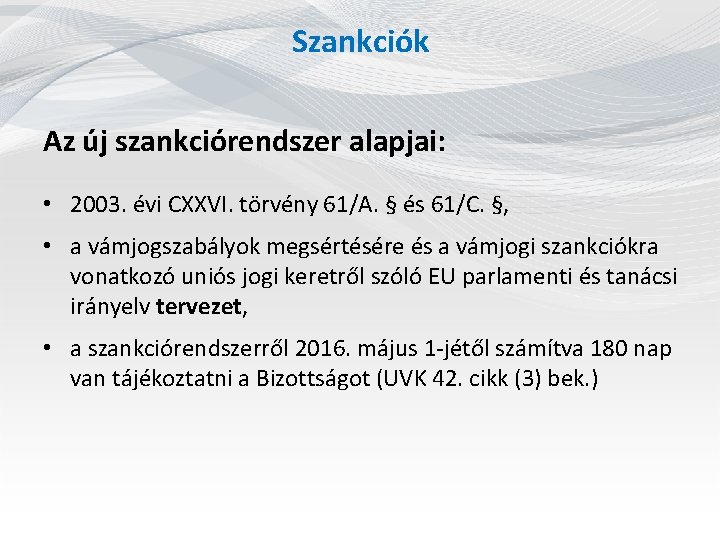 Szankciók

Az új szankciórendszer alapjai:

• 2003. évi CXXVI. törvény 61/A. § és 61/C. §,

• a vámjogszabályok megsértésére és a vámjogi szankciókra vonatkozó uniós jogi keretről szóló EU parlamenti és tanácsi irányelv tervezet,

• a szankciórendszerről 2016. május 1-jétől számítva 180 nap van tájékoztatni a Bizottságot (UVK 42. cikk (3) bek.)